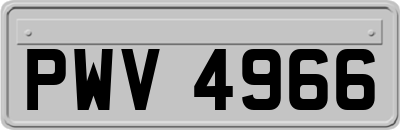 PWV 4966